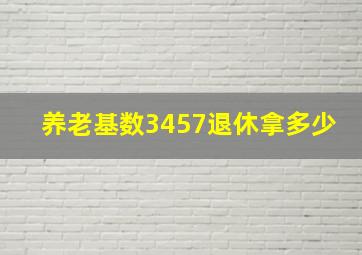 养老基数3457退休拿多少